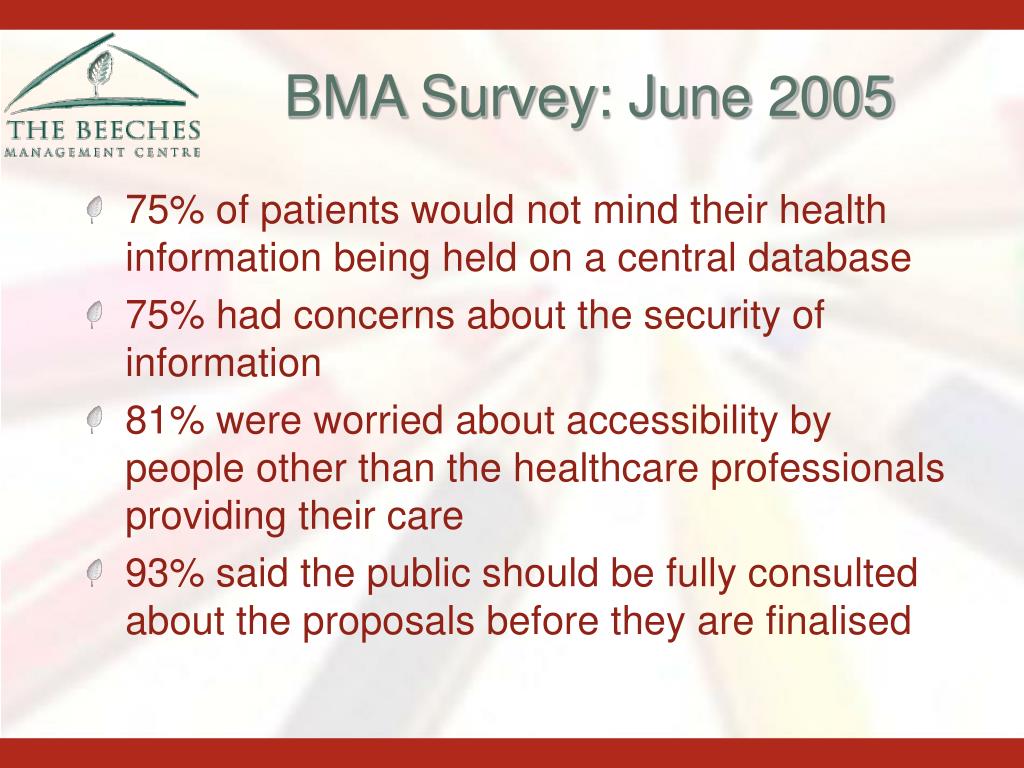 THE BEECHES
MANAGEMENT CENTRE

BMA Survey: June 2005

75% of patients would not mind their health information being held on a central database

75% had concerns about the security of information

81% were worried about accessibility by people other than the healthcare professionals providing their care

93% said the public should be fully consulted about the proposals before they are finalised